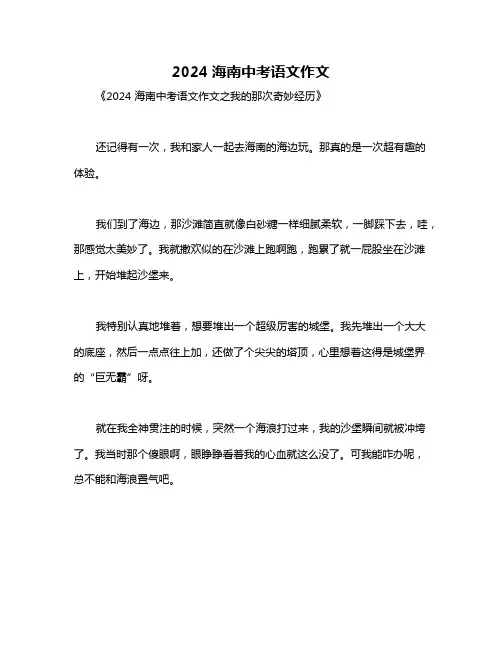 2024 海南中考语文作文

《2024 海南中考语文作文之我的那次奇妙经历》

还记得有一次，我和家人一起去海南的海边玩。那真的是一次超有趣的体验。

我们到了海边，那沙滩简直就像白砂糖一样细腻柔软，一脚踩下去，哇，那感觉太美妙了。我就撒欢似的在沙滩上跑啊跑，跑累了就一屁股坐在沙滩上，开始堆起沙堡来。

我特别认真地堆着，想要堆出一个超级厉害的城堡。我先堆出一个大大的底座，然后一点点往上加，还做了个尖尖的塔顶，心里想着这得是城堡界的“巨无霸”呀。

就在我全神贯注的时候，突然一个海浪打过来，我的沙堡瞬间就被冲垮了。我当时那个傻眼啊，眼睁睁看着我的心血就这么没了。可我能咋办呢，总不能和海浪置气吧。